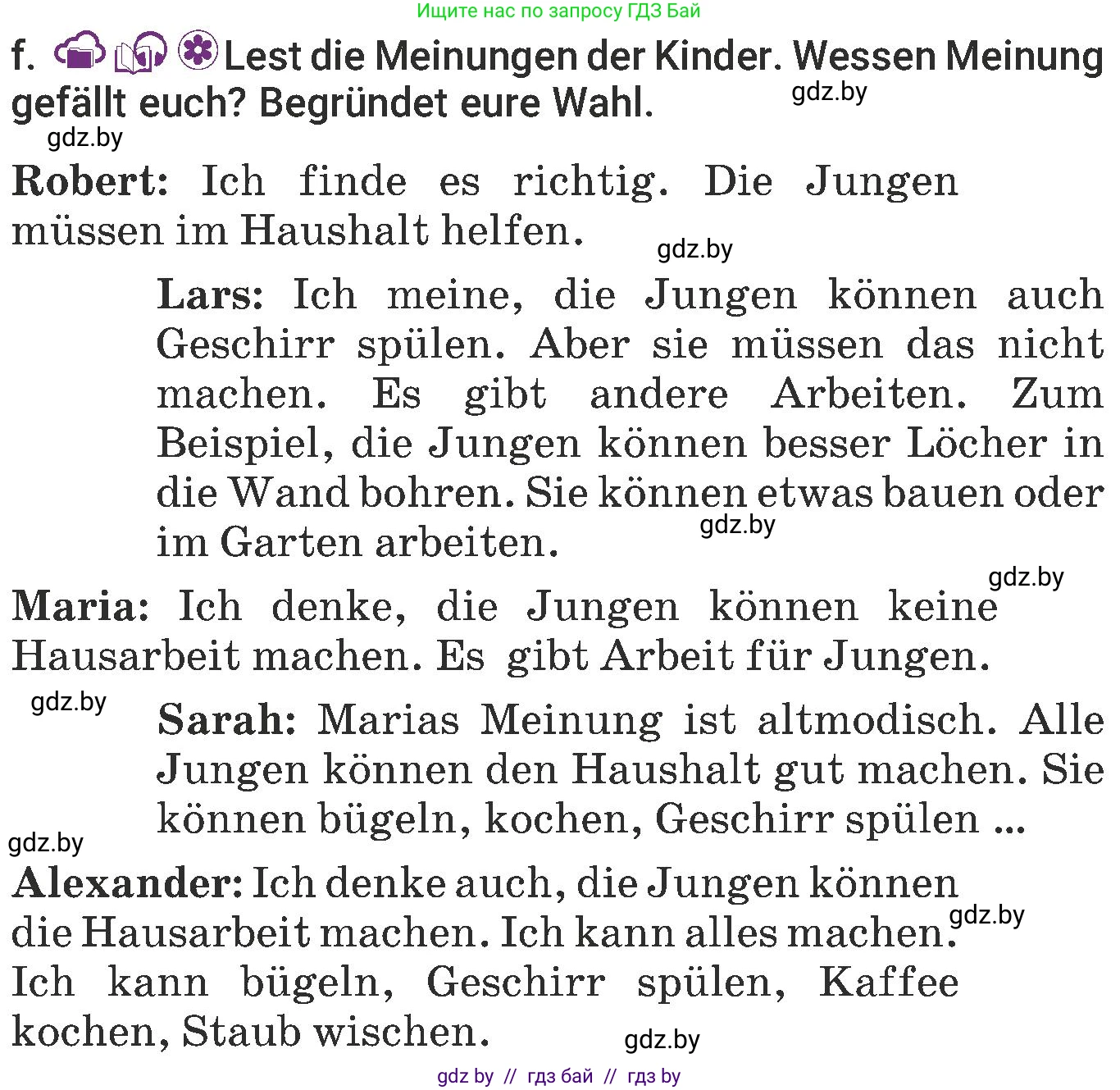 Ищите нас по запросу ГДЗ Бай

f. Lest die Meinungen der Kinder. Wessen Meinung gefällt euch? Begründet eure Wahl.

gdz.by

gdz.by

Robert: Ich finde es richtig. Die Jungen müssen im Haushalt helfen.

gdz.by

Lars: Ich meine, die Jungen können auch Geschirr spülen. Aber sie müssen das nicht machen. Es gibt andere Arbeiten. Zum Beispiel, die Jungen können besser Löcher in die Wand bohren. Sie können etwas bauen oder im Garten arbeiten.

gdz.by

gdz.by

Maria: Ich denke, die Jungen können keine Hausarbeit machen. Es gibt Arbeit für Jungen.

gdz.by

Sarah: Marias Meinung ist altmodisch. Alle Jungen können den Haushalt gut machen. Sie können bügeln, kochen, Geschirr spülen ...

gdz.by

Alexander: Ich denke auch, die Jungen können die Hausarbeit machen. Ich kann alles machen. Ich kann bügeln, Geschirr spülen, Kaffee kochen, Staub wischen.

gdz.by

gdz.by

gdz by // гдз бай // гдз by